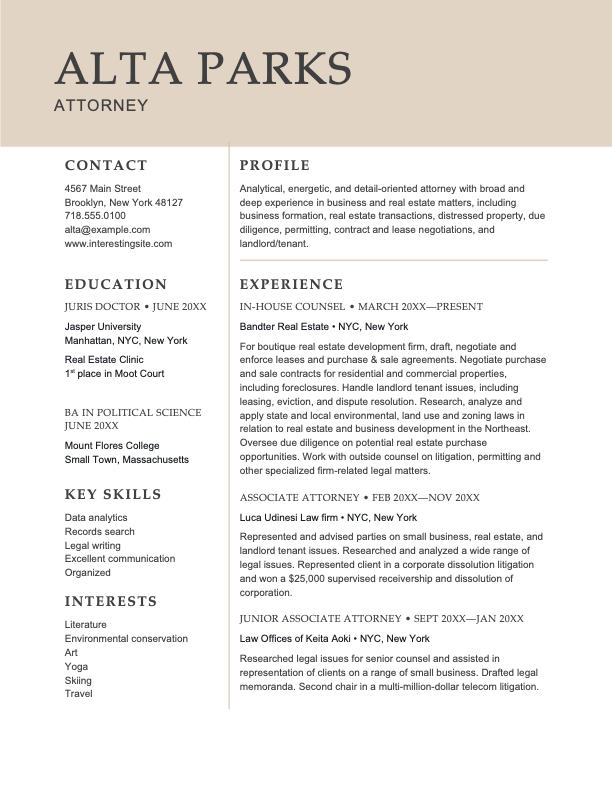 ALTA PARKS
ATTORNEY

CONTACT

4567 Main Street
Brooklyn, New York 48127
718.555.0100
alta@example.com
www.interestingsite.com

EDUCATION

JURIS DOCTOR • JUNE 20XX

Jasper University
Manhattan, NYC, New York

Real Estate Clinic
1$^{st}$ place in Moot Court

BA IN POLITICAL SCIENCE
JUNE 20XX

Mount Flores College
Small Town, Massachusetts

KEY SKILLS

Data analytics
Records search
Legal writing
Excellent communication
Organized

INTERESTS

Literature
Environmental conservation
Art
Yoga
Skiing
Travel

PROFILE

Analytical, energetic, and detail-oriented attorney with broad and deep experience in business and real estate matters, including business formation, real estate transactions, distressed property, due diligence, permitting, contract and lease negotiations, and landlord/tenant.

EXPERIENCE

IN-HOUSE COUNSEL • MARCH 20XX—PRESENT

Bandter Real Estate • NYC, New York

For boutique real estate development firm, draft, negotiate and enforce leases and purchase & sale agreements. Negotiate purchase and sale contracts for residential and commercial properties, including foreclosures. Handle landlord tenant issues, including leasing, eviction, and dispute resolution. Research, analyze and apply state and local environmental, land use and zoning laws in relation to real estate and business development in the Northeast. Oversee due diligence on potential real estate purchase opportunities. Work with outside counsel on litigation, permitting and other specialized firm-related legal matters.

ASSOCIATE ATTORNEY • FEB 20XX—NOV 20XX

Luca Udinesi Law firm • NYC, New York

Represented and advised parties on small business, real estate, and landlord tenant issues. Researched and analyzed a wide range of legal issues. Represented client in a corporate dissolution litigation and won a $25,000 supervised receivership and dissolution of corporation.

JUNIOR ASSOCIATE ATTORNEY • SEPT 20XX—JAN 20XX

Law Offices of Keita Aoki • NYC, New York

Researched legal issues for senior counsel and assisted in representation of clients on a range of small business. Drafted legal memoranda. Second chair in a multi-million-dollar telecom litigation.